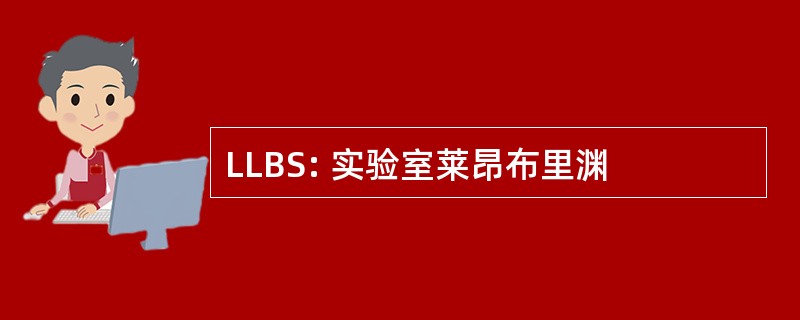 LLBS: 实验室莱昂布里渊